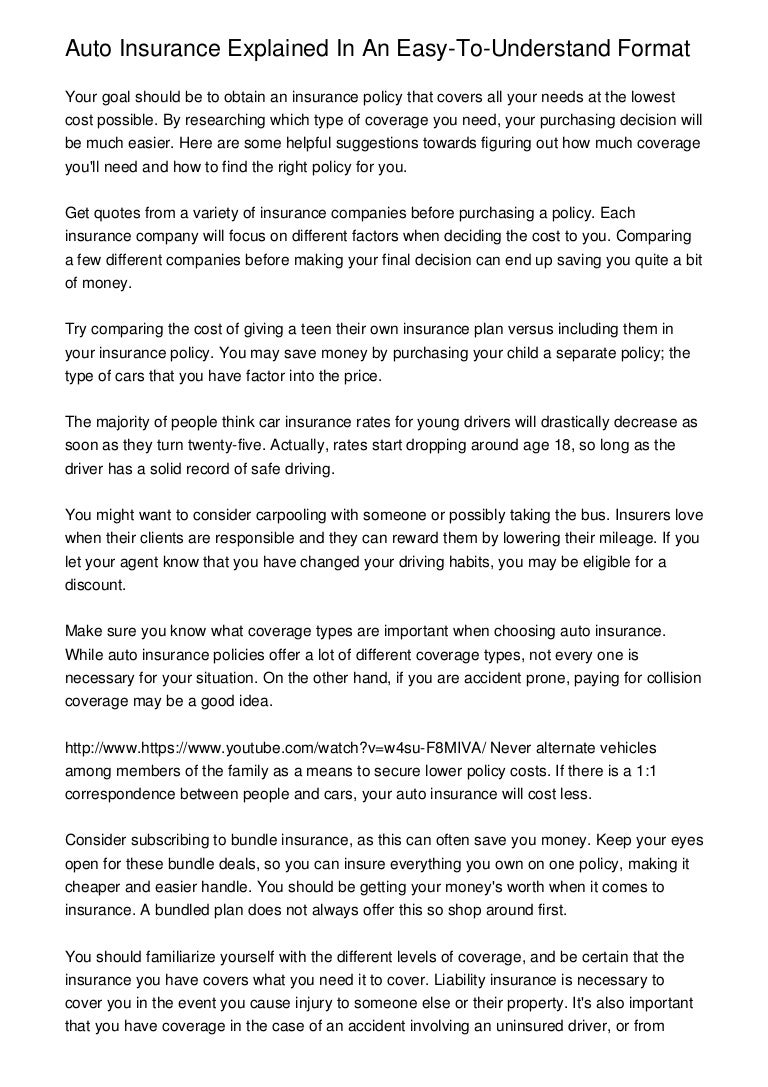 Auto Insurance Explained In An Easy-To-Understand Format

Your goal should be to obtain an insurance policy that covers all your needs at the lowest cost possible. By researching which type of coverage you need, your purchasing decision will be much easier. Here are some helpful suggestions towards figuring out how much coverage you'll need and how to find the right policy for you.

Get quotes from a variety of insurance companies before purchasing a policy. Each insurance company will focus on different factors when deciding the cost to you. Comparing a few different companies before making your final decision can end up saving you quite a bit of money.

Try comparing the cost of giving a teen their own insurance plan versus including them in your insurance policy. You may save money by purchasing your child a separate policy; the type of cars that you have factor into the price.

The majority of people think car insurance rates for young drivers will drastically decrease as soon as they turn twenty-five. Actually, rates start dropping around age 18, so long as the driver has a solid record of safe driving.

You might want to consider carpooling with someone or possibly taking the bus. Insurers love when their clients are responsible and they can reward them by lowering their mileage. If you let your agent know that you have changed your driving habits, you may be eligible for a discount.

Make sure you know what coverage types are important when choosing auto insurance. While auto insurance policies offer a lot of different coverage types, not every one is necessary for your situation. On the other hand, if you are accident prone, paying for collision coverage may be a good idea.

http://www.https://www.youtube.com/watch?v=w4su-F8MIVA/ Never alternate vehicles among members of the family as a means to secure lower policy costs. If there is a 1:1 correspondence between people and cars, your auto insurance will cost less.

Consider subscribing to bundle insurance, as this can often save you money. Keep your eyes open for these bundle deals, so you can insure everything you own on one policy, making it cheaper and easier handle. You should be getting your money's worth when it comes to insurance. A bundled plan does not always offer this so shop around first.

You should familiarize yourself with the different levels of coverage, and be certain that the insurance you have covers what you need it to cover. Liability insurance is necessary to cover you in the event you cause injury to someone else or their property. It's also important that you have coverage in the case of an accident involving an uninsured driver, or from